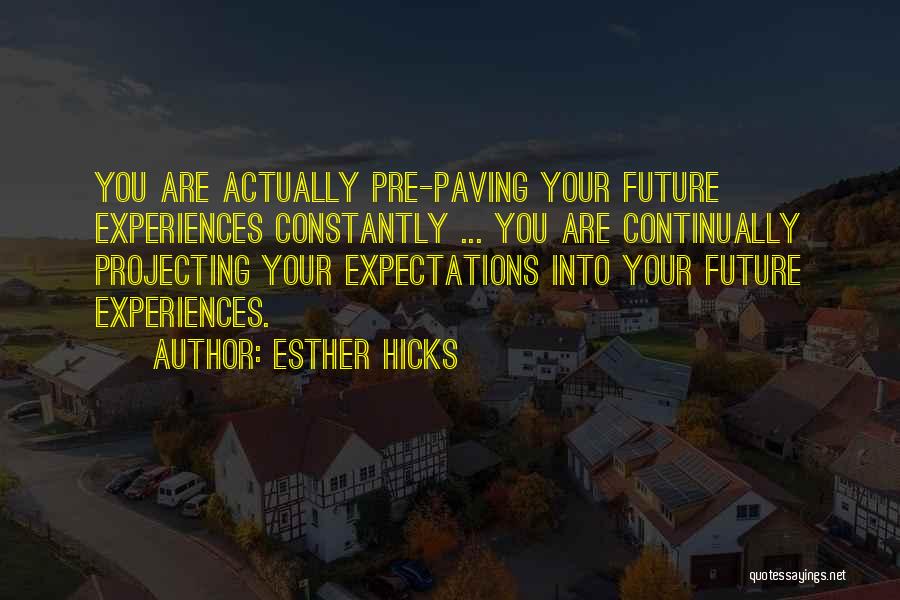 YOU ARE ACTUALLY PRE-PAVING YOUR FUTURE EXPERIENCES CONSTANTLY ... YOU ARE CONTINUALLY PROJECTING YOUR EXPECTATIONS INTO YOUR FUTURE EXPERIENCES.

AUTHOR: ESTHER HICKS

quotessayings.net